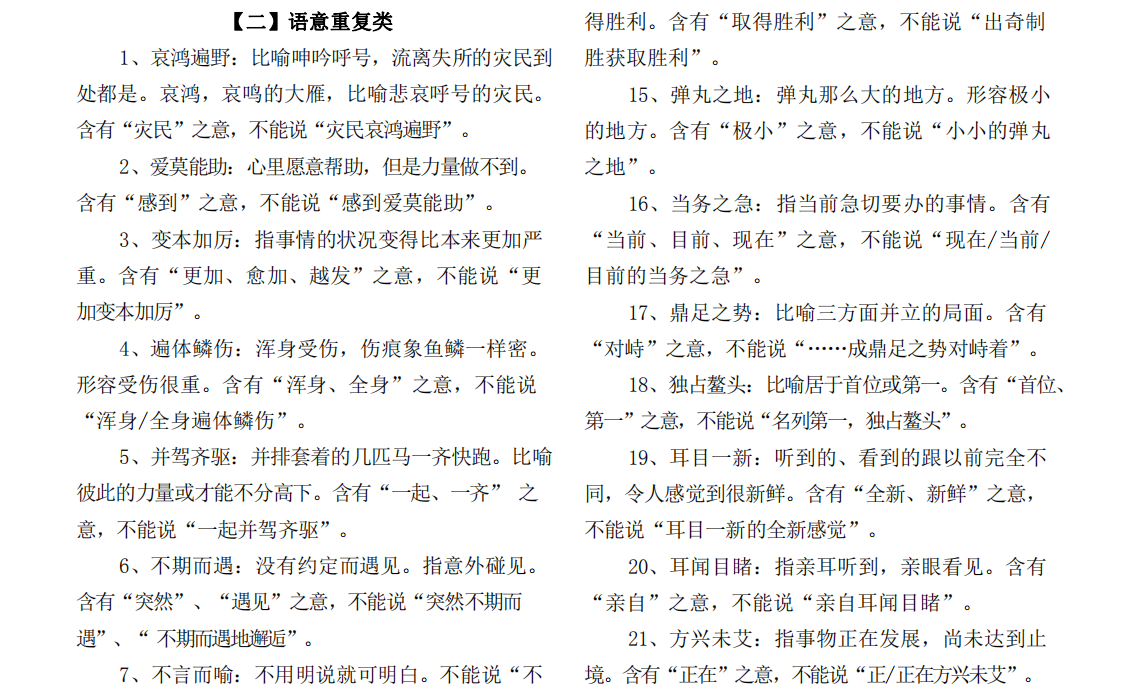 【二】语意重复类

1、哀鸿遍野：比喻呻吟呼号，流离失所的灾民到处都是。哀鸿，哀鸣的大雁，比喻悲哀呼号的灾民。含有“灾民”之意，不能说“灾民哀鸿遍野”。

2、爱莫能助：心里愿意帮助，但是力量做不到。含有“感到”之意，不能说“感到爱莫能助”。

3、变本加厉：指事情的状况变得比本来更加严重。含有“更加、愈加、越发”之意，不能说“更加变本加厉”。

4、遍体鳞伤：浑身受伤，伤痕象鱼鳞一样密。形容受伤很重。含有“浑身、全身”之意，不能说“浑身/全身遍体鳞伤”。

5、并驾齐驱：并排套着的几匹马一齐快跑。比喻彼此的力量或才能不分高下。含有“一起、一齐” 之意，不能说“一起并驾齐驱”。

6、不期而遇：没有约定而遇见。指意外碰见。含有“突然”、“遇见”之意，不能说“突然不期而遇”、“ 不期而遇地邂逅”。

7、不言而喻：不用明说就可明白。不能说“不

得胜利。含有“取得胜利”之意，不能说“出奇制胜获取胜利”。

15、弹丸之地：弹丸那么大的地方。形容极小的地方。含有“极小”之意，不能说“小小的弹丸之地”。

16、当务之急：指当前急切要办的事情。含有“当前、目前、现在”之意，不能说“现在/当前/目前的当务之急”。

17、鼎足之势：比喻三方面并立的局面。含有“对峙”之意，不能说“……成鼎足之势对峙着”。

18、独占鳌头：比喻居于首位或第一。含有“首位、第一”之意，不能说“名列第一，独占鳌头”。

19、耳目一新：听到的、看到的跟以前完全不同，令人感觉到很新鲜。含有“全新、新鲜”之意，不能说“耳目一新的全新感觉”。

20、耳闻目睹：指亲耳听到，亲眼看见。含有“亲自”之意，不能说“亲自耳闻目睹”。

21、方兴未艾：指事物正在发展，尚未达到止境。含有“正在”之意，不能说“正/正在方兴未艾”。